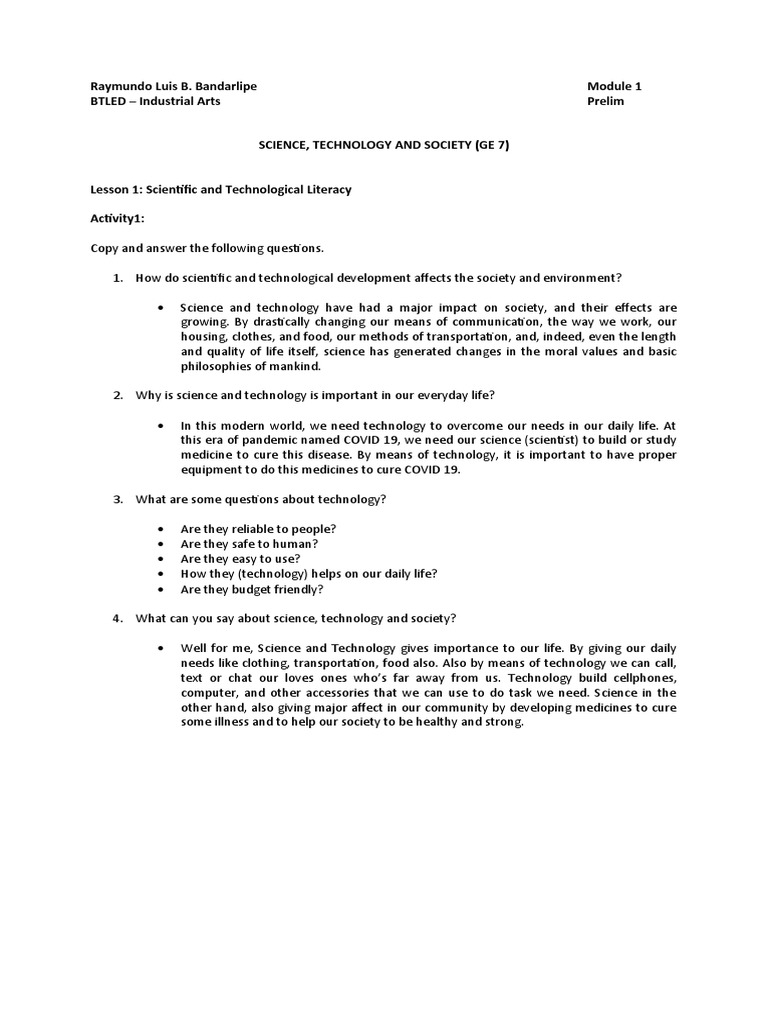 Raymundo Luis B. Bandarlipe
BTLED – Industrial Arts

Module 1
Prelim

SCIENCE, TECHNOLOGY AND SOCIETY (GE 7)

Lesson 1: Scientific and Technological Literacy

Activity1:

Copy and answer the following questions.

1. How do scientific and technological development affects the society and environment?

• Science and technology have had a major impact on society, and their effects are growing. By drastically changing our means of communication, the way we work, our housing, clothes, and food, our methods of transportation, and, indeed, even the length and quality of life itself, science has generated changes in the moral values and basic philosophies of mankind.

2. Why is science and technology is important in our everyday life?

• In this modern world, we need technology to overcome our needs in our daily life. At this era of pandemic named COVID 19, we need our science (scientist) to build or study medicine to cure this disease. By means of technology, it is important to have proper equipment to do this medicines to cure COVID 19.

3. What are some questions about technology?

• Are they reliable to people?
• Are they safe to human?
• Are they easy to use?
• How they (technology) helps on our daily life?
• Are they budget friendly?

4. What can you say about science, technology and society?

• Well for me, Science and Technology gives importance to our life. By giving our daily needs like clothing, transportation, food also. Also by means of technology we can call, text or chat our loves ones who's far away from us. Technology build cellphones, computer, and other accessories that we can use to do task we need. Science in the other hand, also giving major affect in our community by developing medicines to cure some illness and to help our society to be healthy and strong.